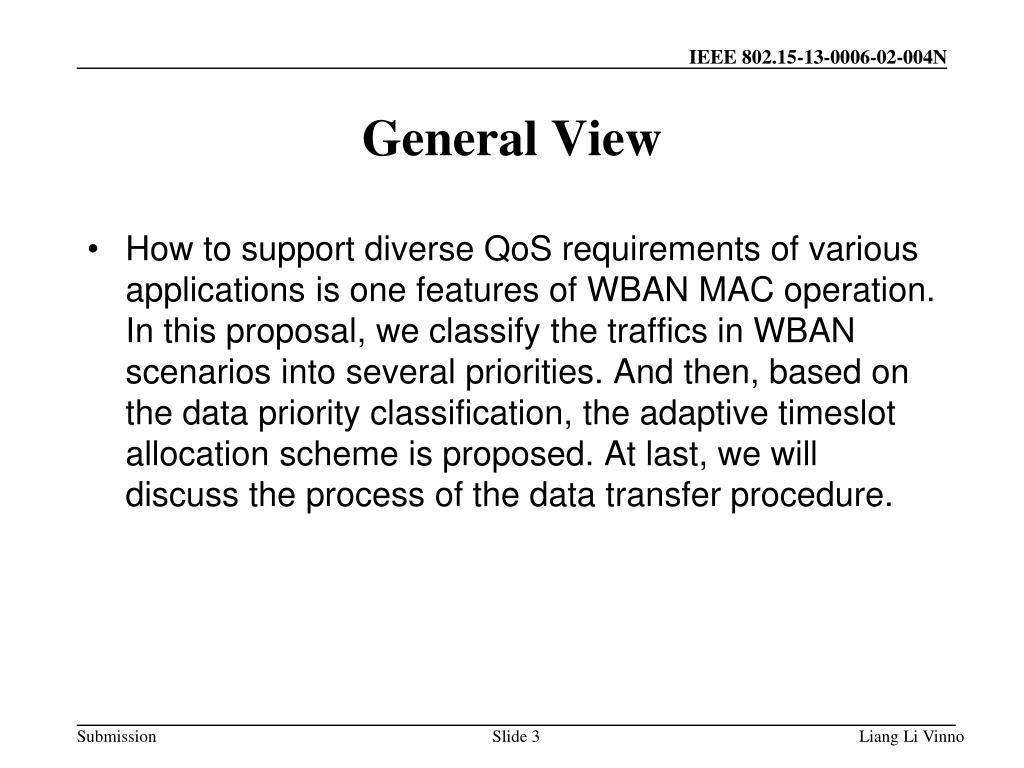 IEEE 802.15-13-0006-02-004N

General View

• How to support diverse QoS requirements of various applications is one features of WBAN MAC operation. In this proposal, we classify the traffics in WBAN scenarios into several priorities. And then, based on the data priority classification, the adaptive timeslot allocation scheme is proposed. At last, we will discuss the process of the data transfer procedure.

Submission

Slide 3

Liang Li Vinno